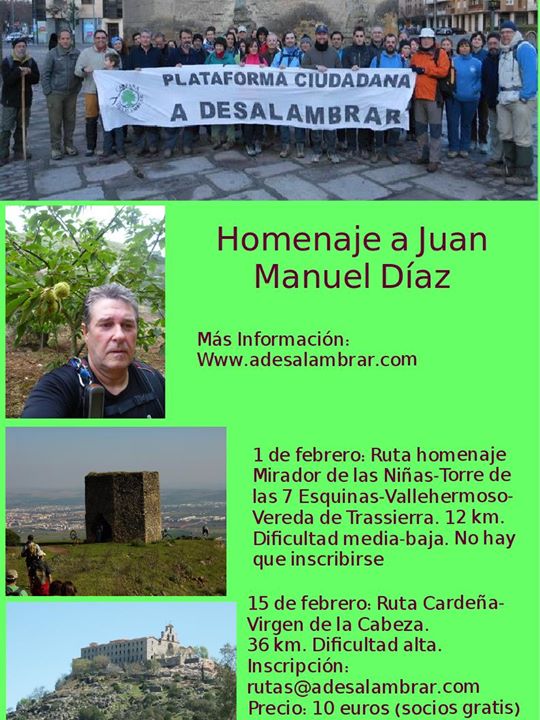 PLATAFORMA CIUDADANA
A DESALAMBRAR

Homenaje a Juan Manuel Díaz

Más Información:
Www.adesalambrar.com

1 de febrero: Ruta homenaje Mirador de las Niñas-Torre de las 7 Esquinas-Vallehermoso-Vereda de Trassierra. 12 km. Dificultad media-baja. No hay que inscribirse

15 de febrero: Ruta Cardeña-Virgen de la Cabeza.
36 km. Dificultad alta.
Inscripción:
rutas@adesalambrar.com
Precio: 10 euros (socios gratis)